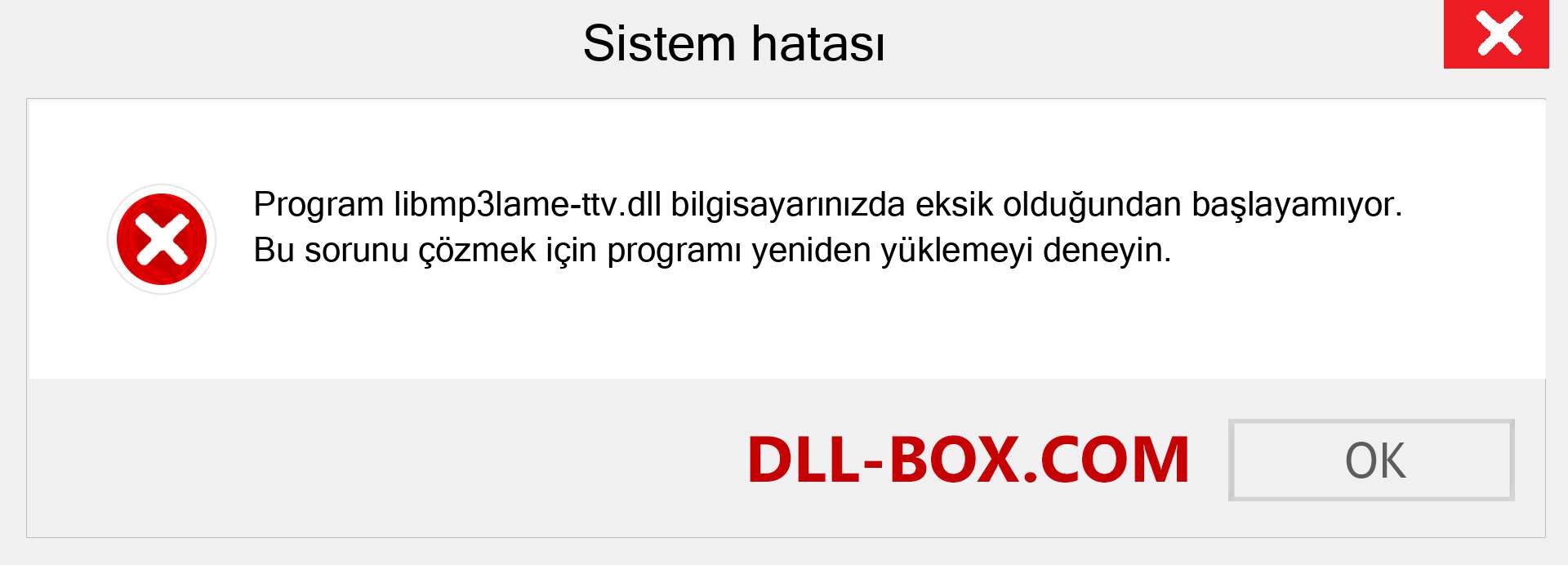 Sistem hatası

Program libmp3lame-ttv.dll bilgisayarınızda eksik olduğundan başlayamıyor. Bu sorunu çözmek için programı yeniden yüklemeyi deneyin.

DLL-BOX.COM

OK